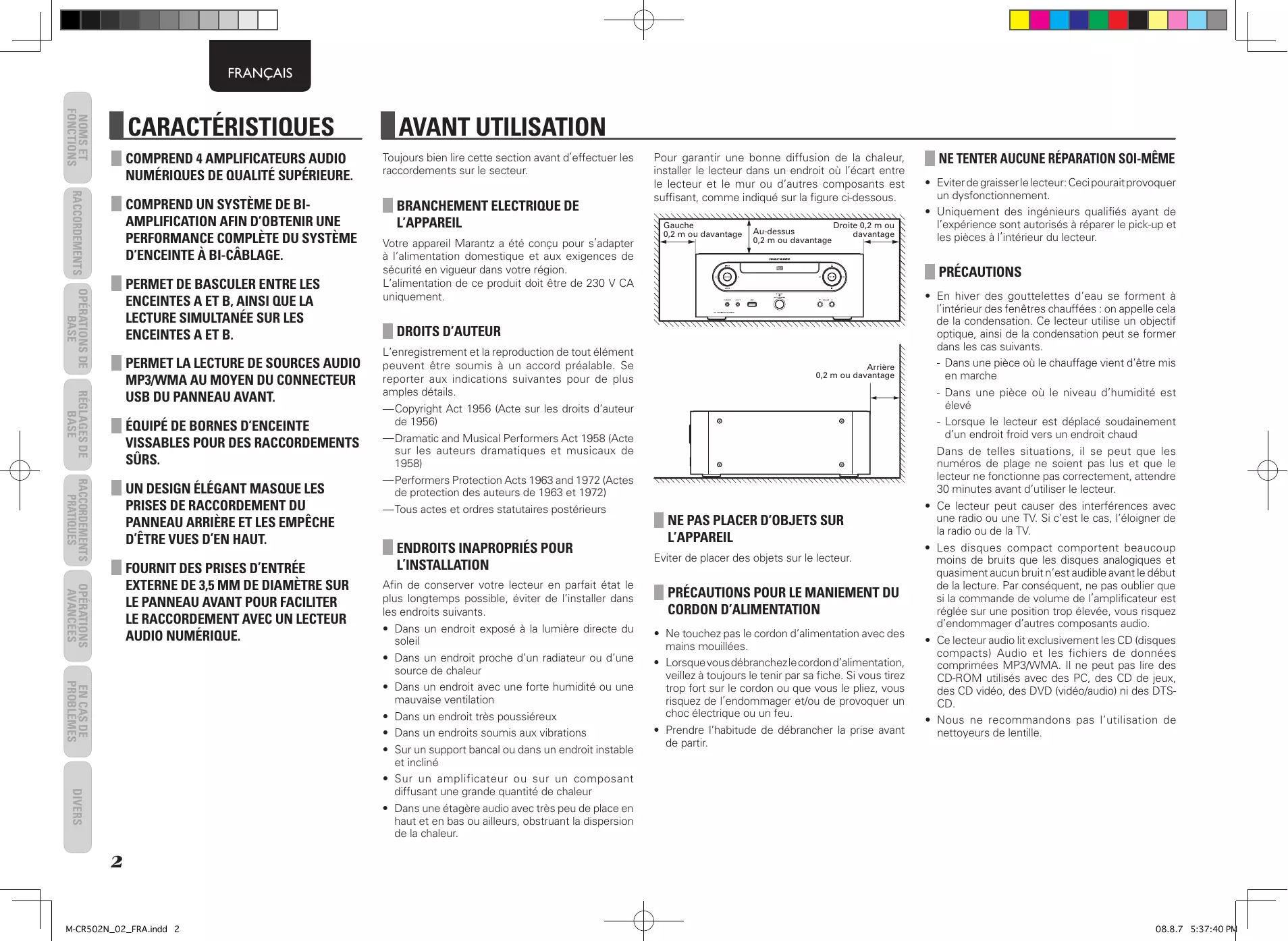 FRANÇAIS

NOMS ET FONCTIONS

RACCORDEMENTS

OPÉRATIONS DE BASE

RÉGLAGES DE BASE

RACCORDEMENTS PRATIQUES

OPÉRATIONS AVANCÉES

EN CAS DE PROBLEMES

DIVERS

CARACTÉRISTIQUES

COMPREND 4 AMPLIFICATEURS AUDIO NUMÉRIQUES DE QUALITÉ SUPÉRIEURE.

COMPREND UN SYSTÈME DE BI-AMPLIFICATION AFIN D'OBTENIR UNE PERFORMANCE COMPLÈTE DU SYSTÈME D'ENCEINTE À BI-CÂBLAGE.

PERMET DE BASCULER ENTRE LES ENCEINTES A ET B, AINSI QUE LA LECTURE SIMULTANÉE SUR LES ENCEINTES A ET B.

PERMET LA LECTURE DE SOURCES AUDIO MP3/WMA AU MOYEN DU CONNECTEUR USB DU PANNEAU AVANT.

ÉQUIPÉ DE BORNES D'ENCEINTE VISSABLES POUR DES RACCORDEMENTS SÛRS.

UN DESIGN ÉLÉGANT MASQUE LES PRISES DE RACCORDEMENT DU PANNEAU ARRIÈRE ET LES EMPÊCHE D'ÊTRE VUES D'EN HAUT.

FOURNIT DES PRISES D'ENTRÉE EXTERNE DE 3,5 MM DE DIAMÈTRE SUR LE PANNEAU AVANT POUR FACILITER LE RACCORDEMENT AVEC UN LECTEUR AUDIO NUMÉRIQUE.

AVANT UTILISATION

Toujours bien lire cette section avant d'effectuer les raccordements sur le secteur.

BRANCHEMENT ELECTRIQUE DE L'APPAREIL

Votre appareil Marantz a été conçu pour s'adapter à l'alimentation domestique et aux exigences de sécurité en vigueur dans votre région.
L'alimentation de ce produit doit être de 230 V CA uniquement.

DROITS D'AUTEUR

L'enregistrement et la reproduction de tout élément peuvent être soumis à un accord préalable. Se reporter aux indications suivantes pour de plus amples détails.
—Copyright Act 1956 (Acte sur les droits d'auteur de 1956)
—Dramatic and Musical Performers Act 1958 (Acte sur les auteurs dramatiques et musicaux de 1958)
—Performers Protection Acts 1963 and 1972 (Actes de protection des auteurs de 1963 et 1972)
—Tous actes et ordres statutaires postérieurs

ENDROITS INAPROPRIÉS POUR L'INSTALLATION

Afin de conserver votre lecteur en parfait état le plus longtemps possible, éviter de l'installer dans les endroits suivants.
• Dans un endroit exposé à la lumière directe du soleil
• Dans un endroit proche d'un radiateur ou d'une source de chaleur
• Dans un endroit avec une forte humidité ou une mauvaise ventilation
• Dans un endroit très poussiéreux
• Dans un endroits soumis aux vibrations
• Sur un support bancal ou dans un endroit instable et incliné
• Sur un amplificateur ou sur un composant diffusant une grande quantité de chaleur
• Dans une étagère audio avec très peu de place en haut et en bas ou ailleurs, obstruant la dispersion de la chaleur.

Pour garantir une bonne diffusion de la chaleur, installer le lecteur dans un endroit où l'écart entre le lecteur et le mur ou d'autres composants est suffisant, comme indiqué sur la figure ci-dessous.

Gauche
0,2 m ou davantage
Au-dessus
0,2 m ou davantage
Droite 0,2 m ou davantage
marantz

Arrière
0,2 m ou davantage

NE PAS PLACER D'OBJETS SUR L'APPAREIL

Eviter de placer des objets sur le lecteur.

PRÉCAUTIONS POUR LE MANIEMENT DU CORDON D'ALIMENTATION

• Ne touchez pas le cordon d'alimentation avec des mains mouillées.
• Lorsque vous débranchez le cordon d'alimentation, veillez à toujours le tenir par sa fiche. Si vous tirez trop fort sur le cordon ou que vous le pliez, vous risquez de l'endommager et/ou de provoquer un choc électrique ou un feu.
• Prendre l'habitude de débrancher la prise avant de partir.

NE TENTER AUCUNE RÉPARATION SOI-MÊME

• Eviter de graisser le lecteur: Ceci pourait provoquer un dysfonctionnement.
• Uniquement des ingénieurs qualifiés ayant de l'expérience sont autorisés à réparer le pick-up et les pièces à l'intérieur du lecteur.

PRÉCAUTIONS

• En hiver des gouttelettes d'eau se forment à l'intérieur des fenêtres chauffées : on appelle cela de la condensation. Ce lecteur utilise un objectif optique, ainsi de la condensation peut se former dans les cas suivants.
- Dans une pièce où le chauffage vient d'être mis en marche
- Dans une pièce où le niveau d'humidité est élevé
- Lorsque le lecteur est déplacé soudainement d'un endroit froid vers un endroit chaud
Dans de telles situations, il se peut que les numéros de plage ne soient pas lus et que le lecteur ne fonctionne pas correctement, attendre 30 minutes avant d'utiliser le lecteur.
• Ce lecteur peut causer des interférences avec une radio ou une TV. Si c'est le cas, l'éloigner de la radio ou de la TV.
• Les disques compact comportent beaucoup moins de bruits que les disques analogiques et quasiment aucun bruit n'est audible avant le début de la lecture. Par conséquent, ne pas oublier que si la commande de volume de l'amplificateur est réglée sur une position trop élevée, vous risquez d'endommager d'autres composants audio.
• Ce lecteur audio lit exclusivement les CD (disques compacts) Audio et les fichiers de données comprimées MP3/WMA. Il ne peut pas lire des CD-ROM utilisés avec des PC, des CD de jeux, des CD vidéo, des DVD (vidéo/audio) ni des DTS-CD.
• Nous ne recommandons pas l'utilisation de nettoyeurs de lentille.

2

M-CR502N_02_FRA.indd 2

08.8.7 5:37:40 PM